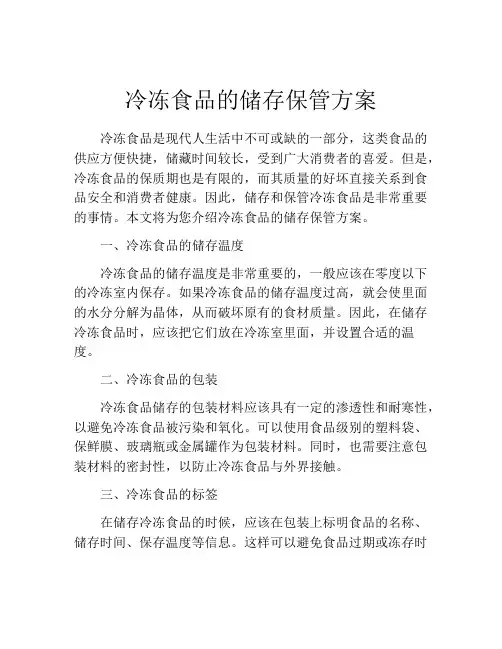 冷冻食品的储存保管方案

冷冻食品是现代人生活中不可或缺的一部分，这类食品的供应方便快捷，储藏时间较长，受到广大消费者的喜爱。但是，冷冻食品的保质期也是有限的，而其质量的好坏直接关系到食品安全和消费者健康。因此，储存和保管冷冻食品是非常重要的事情。本文将为您介绍冷冻食品的储存保管方案。

一、冷冻食品的储存温度

冷冻食品的储存温度是非常重要的，一般应该在零度以下的冷冻室内保存。如果冷冻食品的储存温度过高，就会使里面的水分分解为晶体，从而破坏原有的食材质量。因此，在储存冷冻食品时，应该把它们放在冷冻室里面，并设置合适的温度。

二、冷冻食品的包装

冷冻食品储存的包装材料应该具有一定的渗透性和耐寒性，以避免冷冻食品被污染和氧化。可以使用食品级别的塑料袋、保鲜膜、玻璃瓶或金属罐作为包装材料。同时，也需要注意包装材料的密封性，以防止冷冻食品与外界接触。

三、冷冻食品的标签

在储存冷冻食品的时候，应该在包装上标明食品的名称、储存时间、保存温度等信息。这样可以避免食品过期或冻存时